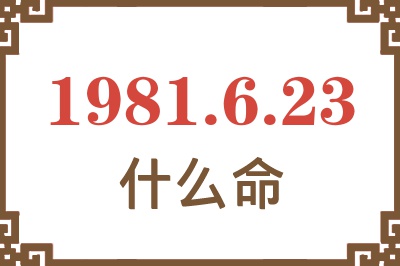 1981.6.23
什么命